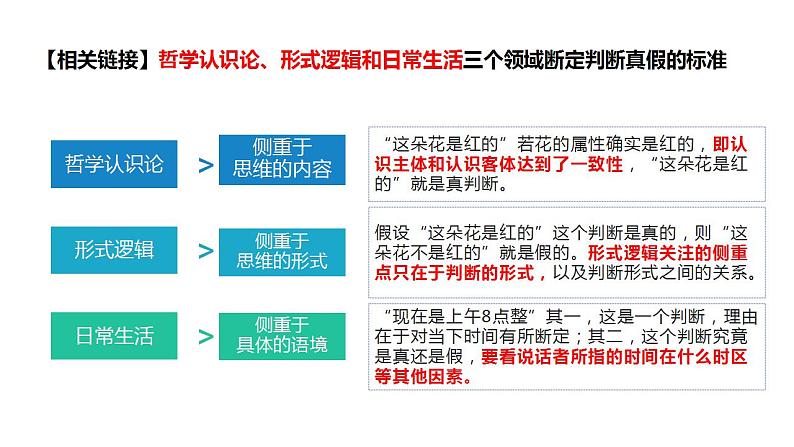 【相关链接】哲学认识论、形式逻辑和日常生活三个领域断定判断真假的标准

哲学认识论

>

侧重于
思维的内容

“这朵花是红的”若花的属性确实是红的，即认识主体和认识客体达到了一致性，“这朵花是红的”就是真判断。

形式逻辑

>

侧重于
思维的形式

假设“这朵花是红的”这个判断是真的，则“这朵花不是红的”就是假的。形式逻辑关注的侧重点只在于判断的形式，以及判断形式之间的关系。

日常生活

>

侧重于
具体的语境

“现在是上午8点整”其一，这是一个判断，理由在于对当下时间有所断定；其二，这个判断究竟是真还是假，要看说话者所指的时间在什么时区等其他因素。